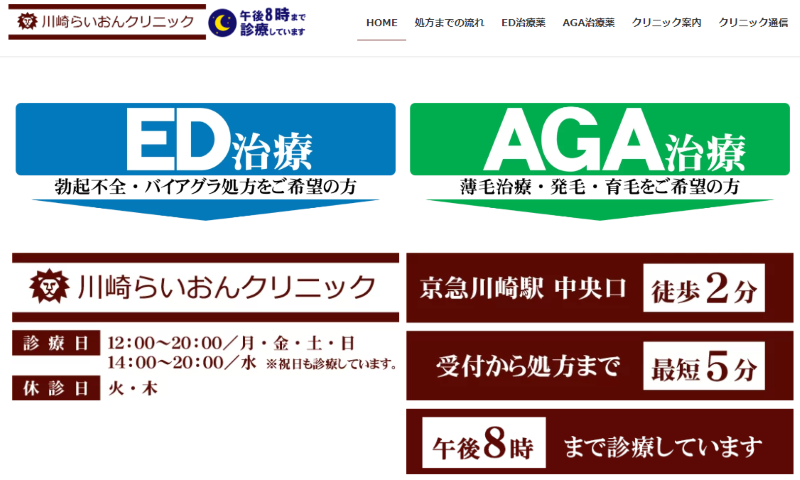 川崎らいおんクリニック

午後8時まで診療しています

HOME　処方までの流れ　ED治療薬　AGA治療薬　クリニック案内　クリニック通信

ED治療
勃起不全・バイアグラ処方をご希望の方

AGA治療
薄毛治療・発毛・育毛をご希望の方

川崎らいおんクリニック

診療日　12:00〜20:00／月・金・土・日
14:00〜20:00／水　※祝日も診療しています。

休診日　火・木

京急川崎駅 中央口　徒歩2分

受付から処方まで　最短5分

午後8時　まで診療しています